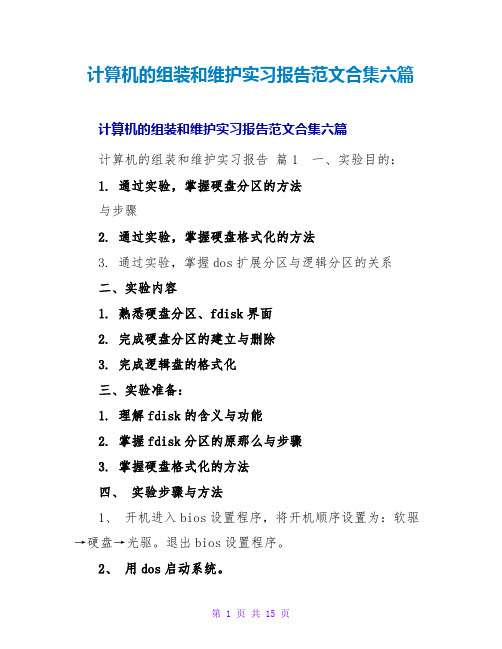 计算机的组装和维护实习报告范文合集六篇

计算机的组装和维护实习报告范文合集六篇

计算机的组装和维护实习报告 篇1 一、实验目的：

1. 通过实验，掌握硬盘分区的方法

与步骤

2. 通过实验，掌握硬盘格式化的方法

3. 通过实验，掌握dos扩展分区与逻辑分区的关系

二、实验内容

1. 熟悉硬盘分区、fdisk界面

2. 完成硬盘分区的建立与删除

3. 完成逻辑盘的格式化

三、实验准备：

1. 理解fdisk的含义与功能

2. 掌握fdisk分区的原那么与步骤

3. 掌握硬盘格式化的方法

四、 实验步骤与方法

1、 开机进入bios设置程序，将开机顺序设置为：软驱→硬盘→光驱。退出bios设置程序。

2、 用dos启动系统。

第 1 页 共 15 页